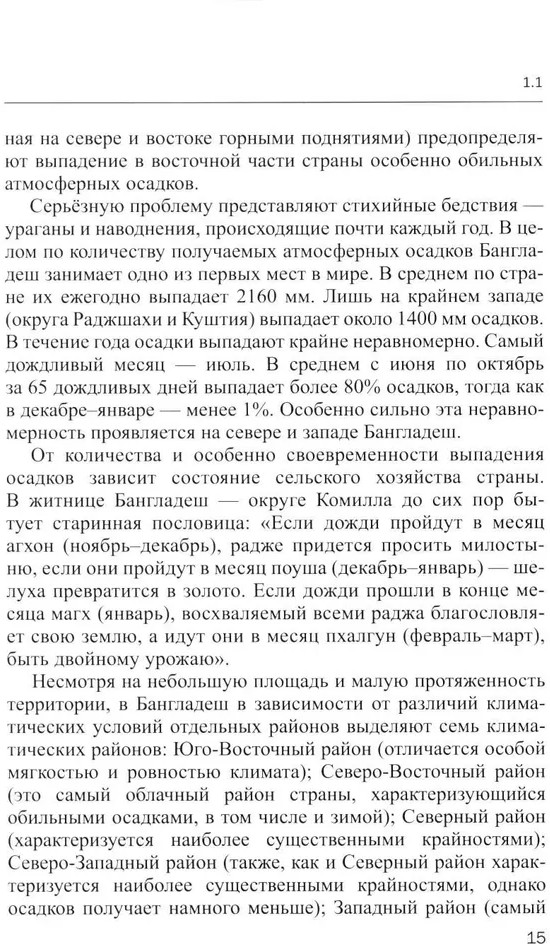 1.1

ная на севере и востоке горными поднятиями) предопределяют выпадение в восточной части страны особенно обильных атмосферных осадков.

Серьёзную проблему представляют стихийные бедствия — ураганы и наводнения, происходящие почти каждый год. В целом по количеству получаемых атмосферных осадков Бангладеш занимает одно из первых мест в мире. В среднем по стране их ежегодно выпадает 2160 мм. Лишь на крайнем западе (округа Раджшахи и Куштия) выпадает около 1400 мм осадков. В течение года осадки выпадают крайне неравномерно. Самый дождливый месяц — июль. В среднем с июня по октябрь за 65 дождливых дней выпадает более 80% осадков, тогда как в декабре–январе — менее 1%. Особенно сильно эта неравномерность проявляется на севере и западе Бангладеш.

От количества и особенно своевременности выпадения осадков зависит состояние сельского хозяйства страны. В житнице Бангладеш — округе Комилла до сих пор бытует старинная пословица: «Если дожди пройдут в месяц агхон (ноябрь–декабрь), радже придется просить милостыню, если они пройдут в месяц поуша (декабрь–январь) — шелуха превратится в золото. Если дожди прошли в конце месяца магх (январь), восхваляемый всеми раджа благословляет свою землю, а идут они в месяц пхалгун (февраль–март), быть двойному урожаю».

Несмотря на небольшую площадь и малую протяженность территории, в Бангладеш в зависимости от различий климатических условий отдельных районов выделяют семь климатических районов: Юго-Восточный район (отличается особой мягкостью и ровностью климата); Северо-Восточный район (это самый облачный район страны, характеризующийся обильными осадками, в том числе и зимой); Северный район (характеризуется наиболее существенными крайностями); Северо-Западный район (также, как и Северный район характеризуется наиболее существенными крайностями, однако осадков получает намного меньше); Западный район (самый

15